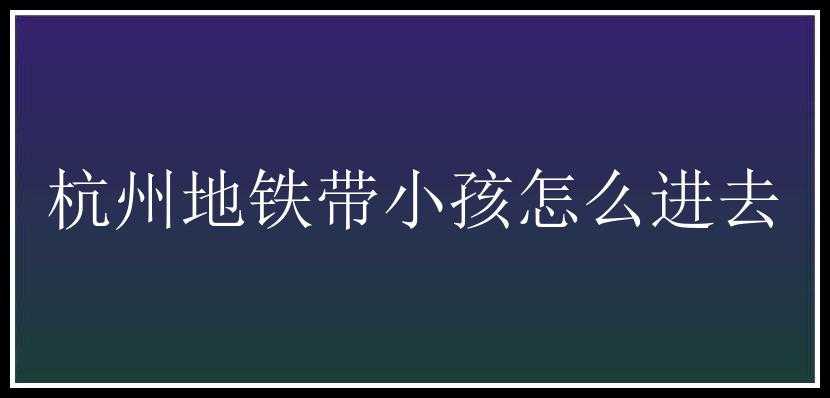 杭州地铁带小孩怎么进去